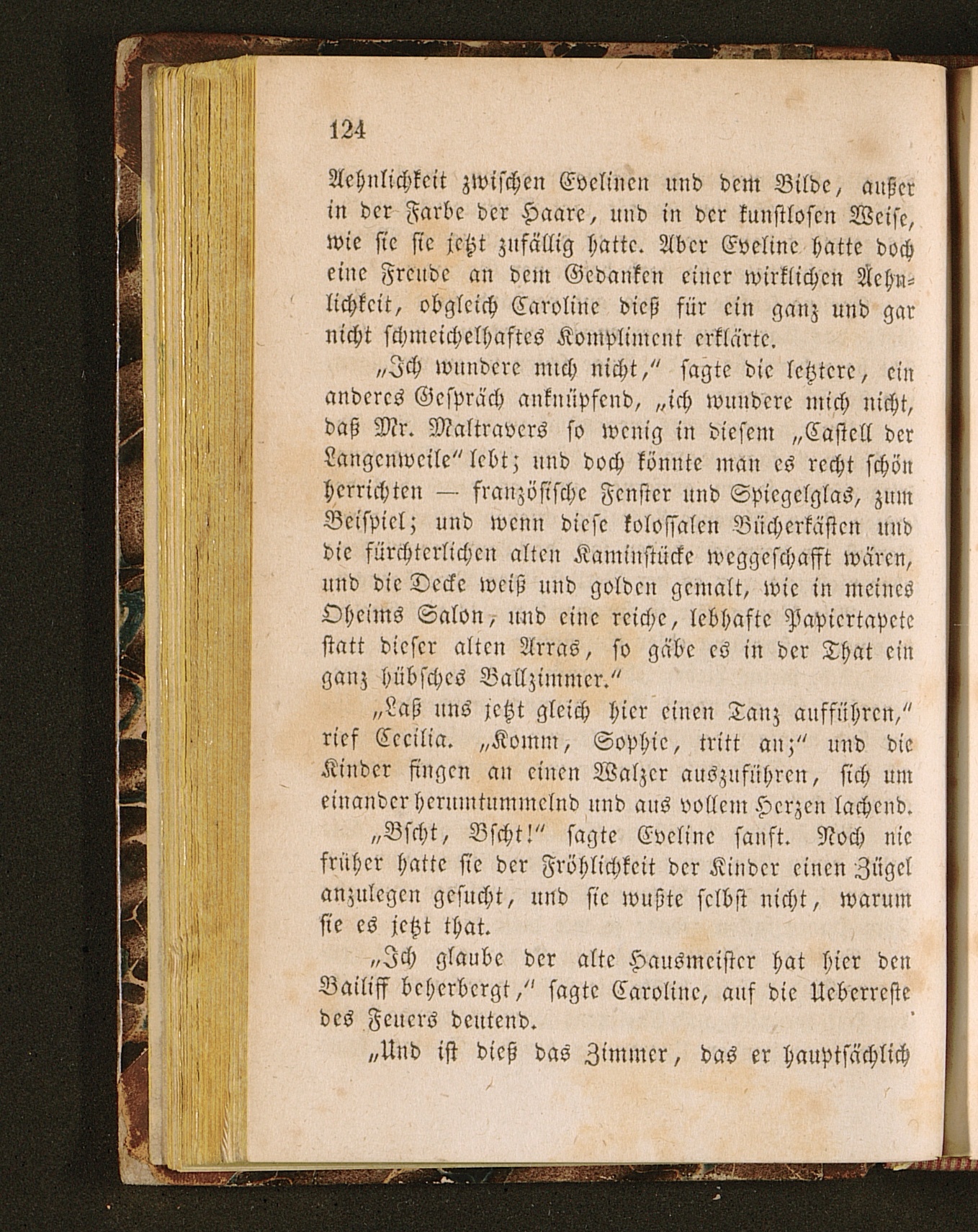 124

Aehnlichkeit zwischen Evelinen und dem Bilde, außer in der Farbe der Haare, und in der kunstlosen Weise, wie sie sie jetzt zufällig hatte. Aber Eveline hatte doch eine Freude an dem Gedanken einer wirklichen Aehnlichkeit, obgleich Caroline dieß für ein ganz und gar nicht schmeichelhaftes Kompliment erklärte.

„Ich wundere mich nicht," sagte die letztere, ein anderes Gespräch anknüpfend, „ich wundere mich nicht, daß Mr. Maltravers so wenig in diesem „Castell der Langenweile" lebt; und doch könnte man es recht schön herrichten — französische Fenster und Spiegelglas, zum Beispiel; und wenn diese kolossalen Bücherkästen und die fürchterlichen alten Kaminstücke weggeschafft wären, und die Decke weiß und golden gemalt, wie in meines Oheims Salon, und eine reiche, lebhafte Papiertapete statt dieser alten Arras, so gäbe es in der That ein ganz hübsches Ballzimmer."

„Laß uns jetzt gleich hier einen Tanz aufführen," rief Cecilia. „Komm, Sophie, tritt an;" und die Kinder fingen an einen Walzer auszuführen, sich um einander herumtummelnd und aus vollem Herzen lachend.

„Bscht, Bscht!" sagte Eveline sanft. Noch nie früher hatte sie der Fröhlichkeit der Kinder einen Zügel anzulegen gesucht, und sie wußte selbst nicht, warum sie es jetzt that.

„Ich glaube der alte Hausmeister hat hier den Bailiff beherbergt," sagte Caroline, auf die Ueberreste des Feuers deutend.

„Und ist dieß das Zimmer, das er hauptsächlich